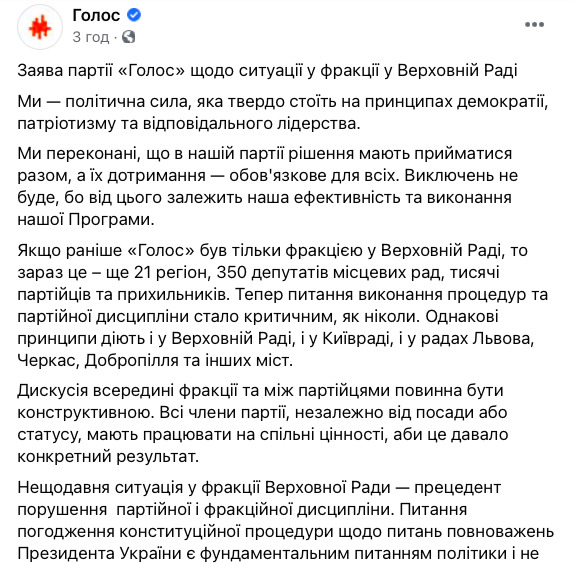 Голос
3 год ·

Заява партії «Голос» щодо ситуації у фракції у Верховній Раді

Ми — політична сила, яка твердо стоїть на принципах демократії, патріотизму та відповідального лідерства.

Ми переконані, що в нашій партії рішення мають прийматися разом, а їх дотримання — обов'язкове для всіх. Виключень не буде, бо від цього залежить наша ефективність та виконання нашої Програми.

Якщо раніше «Голос» був тільки фракцією у Верховній Раді, то зараз це – ще 21 регіон, 350 депутатів місцевих рад, тисячі партійців та прихильників. Тепер питання виконання процедур та партійної дисципліни стало критичним, як ніколи. Однакові принципи діють і у Верховній Раді, і у Київраді, і у радах Львова, Черкас, Добропілля та інших міст.

Дискусія всередині фракції та між партійцями повинна бути конструктивною. Всі члени партії, незалежно від посади або статусу, мають працювати на спільні цінності, аби це давало конкретний результат.

Нещодавня ситуація у фракції Верховної Ради — прецедент порушення партійної і фракційної дисципліни. Питання погодження конституційної процедури щодо питань повноважень Президента України є фундаментальним питанням політики і не